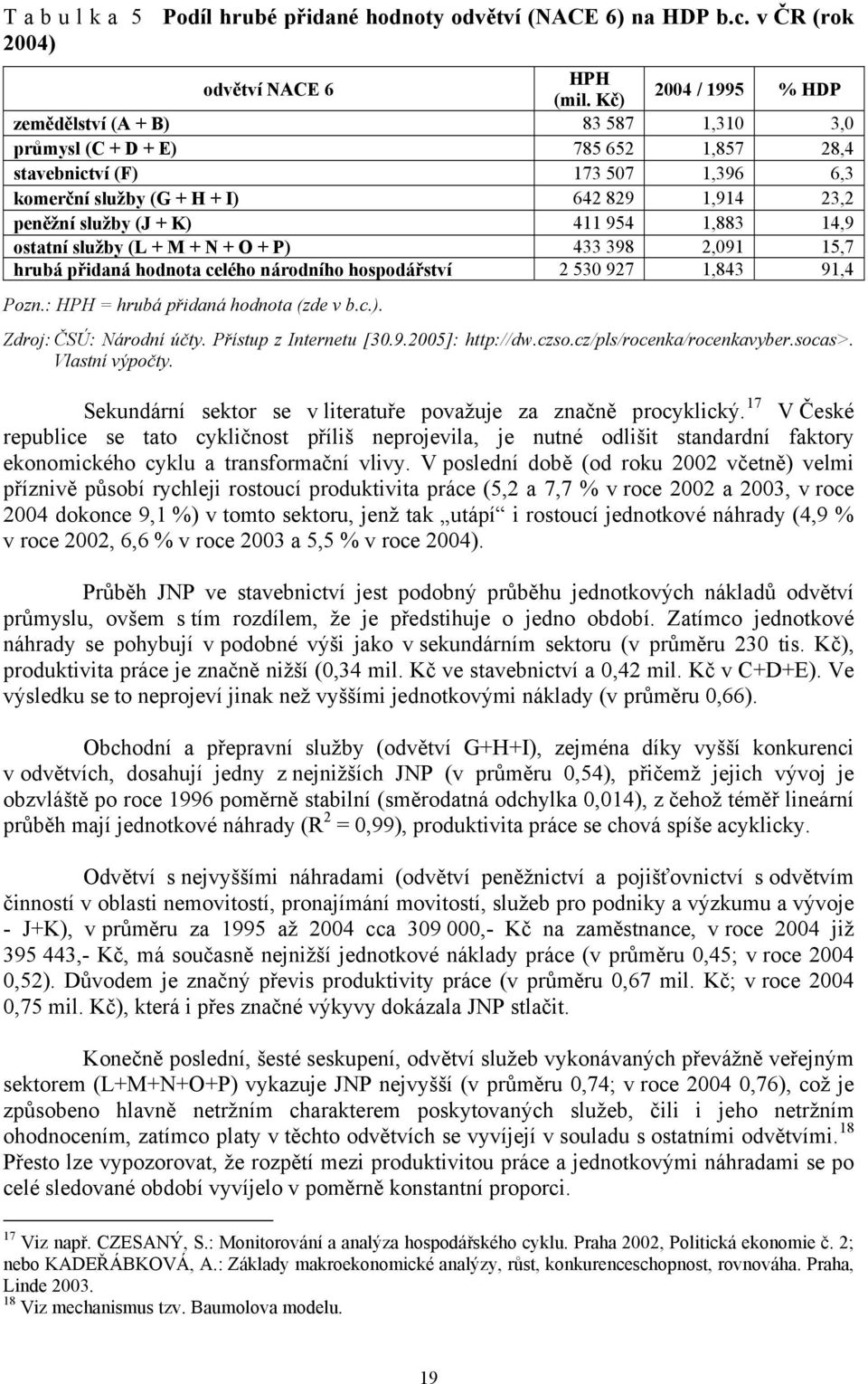 T a b u l k a 5 Podíl hrubé přidané hodnoty odvětví (NACE 6) na HDP b.c. v ČR (rok 2004)

| odvětví NACE 6 | HPH (mil. Kč) | 2004 / 1995 | % HDP |
|---|---|---|---|
| zemědělství (A + B) | 83 587 | 1,310 | 3,0 |
| průmysl (C + D + E) | 785 652 | 1,857 | 28,4 |
| stavebnictví (F) | 173 507 | 1,396 | 6,3 |
| komerční služby (G + H + I) | 642 829 | 1,914 | 23,2 |
| peněžní služby (J + K) | 411 954 | 1,883 | 14,9 |
| ostatní služby (L + M + N + O + P) | 433 398 | 2,091 | 15,7 |
| hrubá přidaná hodnota celého národního hospodářství | 2 530 927 | 1,843 | 91,4 |

Pozn.: HPH = hrubá přidaná hodnota (zde v b.c.).

Zdroj: ČSÚ: Národní účty. Přístup z Internetu [30.9.2005]: http://dw.czso.cz/pls/rocenka/rocenkavyber.socas>. Vlastní výpočty.

Sekundární sektor se v literatuře považuje za značně procyklický.$^{17}$ V České republice se tato cykličnost příliš neprojevila, je nutné odlišit standardní faktory ekonomického cyklu a transformační vlivy. V poslední době (od roku 2002 včetně) velmi příznivě působí rychleji rostoucí produktivita práce (5,2 a 7,7 % v roce 2002 a 2003, v roce 2004 dokonce 9,1 %) v tomto sektoru, jenž tak „utápí“ i rostoucí jednotkové náhrady (4,9 % v roce 2002, 6,6 % v roce 2003 a 5,5 % v roce 2004).

Průběh JNP ve stavebnictví jest podobný průběhu jednotkových nákladů odvětví průmyslu, ovšem s tím rozdílem, že je předstihuje o jedno období. Zatímco jednotkové náhrady se pohybují v podobné výši jako v sekundárním sektoru (v průměru 230 tis. Kč), produktivita práce je značně nižší (0,34 mil. Kč ve stavebnictví a 0,42 mil. Kč v C+D+E). Ve výsledku se to neprojeví jinak než vyššími jednotkovými náklady (v průměru 0,66).

Obchodní a přepravní služby (odvětví G+H+I), zejména díky vyšší konkurenci v odvětvích, dosahují jedny z nejnižších JNP (v průměru 0,54), přičemž jejich vývoj je obzvláště po roce 1996 poměrně stabilní (směrodatná odchylka 0,014), z čehož téměř lineární průběh mají jednotkové náhrady ($R^2$ = 0,99), produktivita práce se chová spíše acyklicky.

Odvětví s nejvyššími náhradami (odvětví peněžnictví a pojišťovnictví s odvětvím činností v oblasti nemovitostí, pronajímání movitostí, služeb pro podniky a výzkumu a vývoje - J+K), v průměru za 1995 až 2004 cca 309 000,- Kč na zaměstnance, v roce 2004 již 395 443,- Kč, má současně nejnižší jednotkové náklady práce (v průměru 0,45; v roce 2004 0,52). Důvodem je značný převis produktivity práce (v průměru 0,67 mil. Kč; v roce 2004 0,75 mil. Kč), která i přes značné výkyvy dokázala JNP stlačit.

Konečně poslední, šesté seskupení, odvětví služeb vykonávaných převážně veřejným sektorem (L+M+N+O+P) vykazuje JNP nejvyšší (v průměru 0,74; v roce 2004 0,76), což je způsobeno hlavně netržním charakterem poskytovaných služeb, čili i jeho netržním ohodnocením, zatímco platy v těchto odvětvích se vyvíjejí v souladu s ostatními odvětvími.$^{18}$ Přesto lze vypozorovat, že rozpětí mezi produktivitou práce a jednotkovými náhradami se po celé sledované období vyvíjelo v poměrně konstantní proporci.

$^{17}$ Viz např. CZESANÝ, S.: Monitorování a analýza hospodářského cyklu. Praha 2002, Politická ekonomie č. 2; nebo KADEŘÁBKOVÁ, A.: Základy makroekonomické analýzy, růst, konkurenceschopnost, rovnováha. Praha, Linde 2003.
$^{18}$ Viz mechanismus tzv. Baumolova modelu.

19